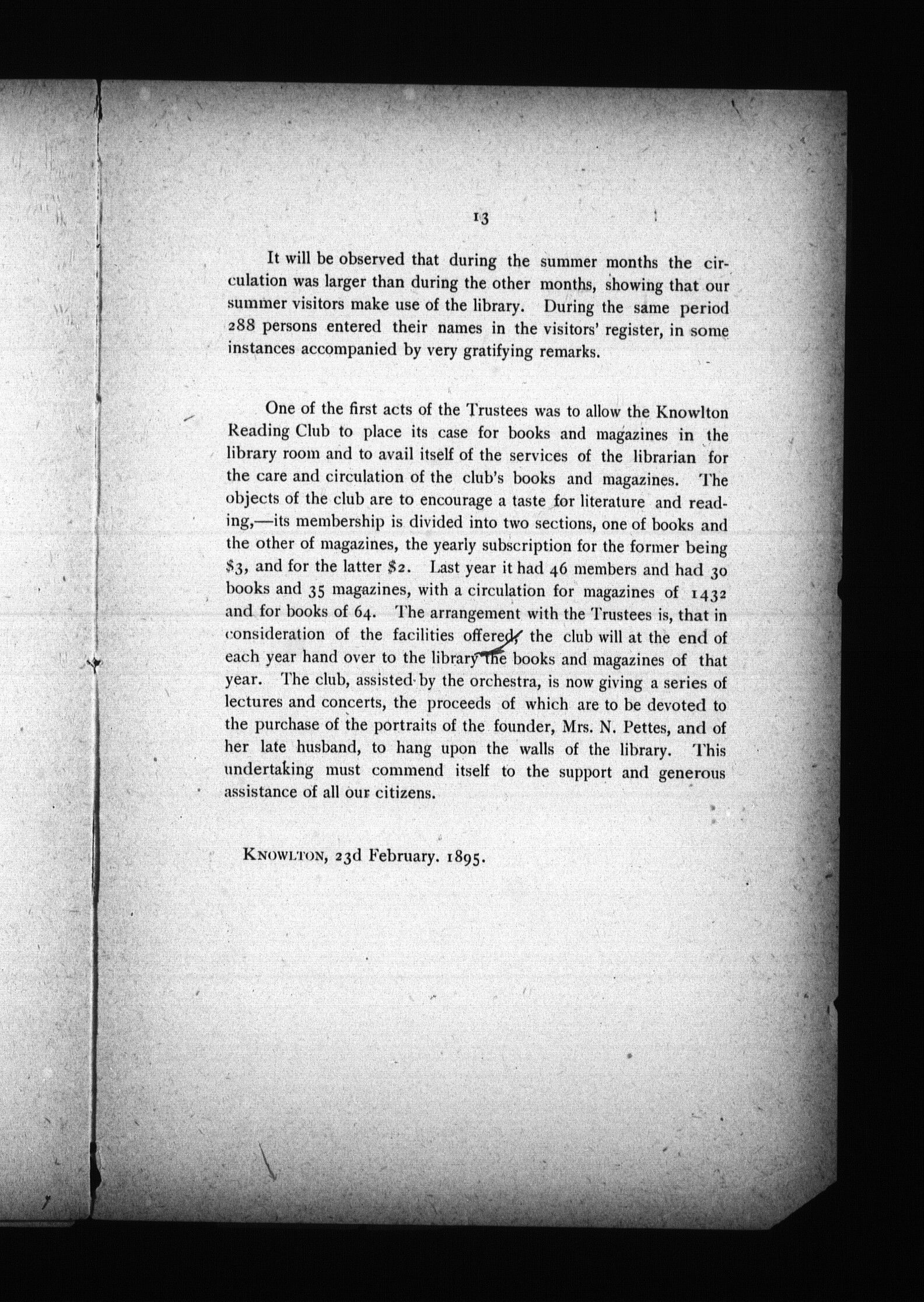 13

It will be observed that during the summer months the circulation was larger than during the other months, showing that our summer visitors make use of the library. During the same period 288 persons entered their names in the visitors' register, in some instances accompanied by very gratifying remarks.

One of the first acts of the Trustees was to allow the Knowlton Reading Club to place its case for books and magazines in the library room and to avail itself of the services of the librarian for the care and circulation of the club's books and magazines. The objects of the club are to encourage a taste for literature and reading,—its membership is divided into two sections, one of books and the other of magazines, the yearly subscription for the former being \$3, and for the latter \$2. Last year it had 46 members and had 30 books and 35 magazines, with a circulation for magazines of 1432 and for books of 64. The arrangement with the Trustees is, that in consideration of the facilities offered, the club will at the end of each year hand over to the library the books and magazines of that year. The club, assisted by the orchestra, is now giving a series of lectures and concerts, the proceeds of which are to be devoted to the purchase of the portraits of the founder, Mrs. N. Pettes, and of her late husband, to hang upon the walls of the library. This undertaking must commend itself to the support and generous assistance of all our citizens.

KNOWLTON, 23d February. 1895.